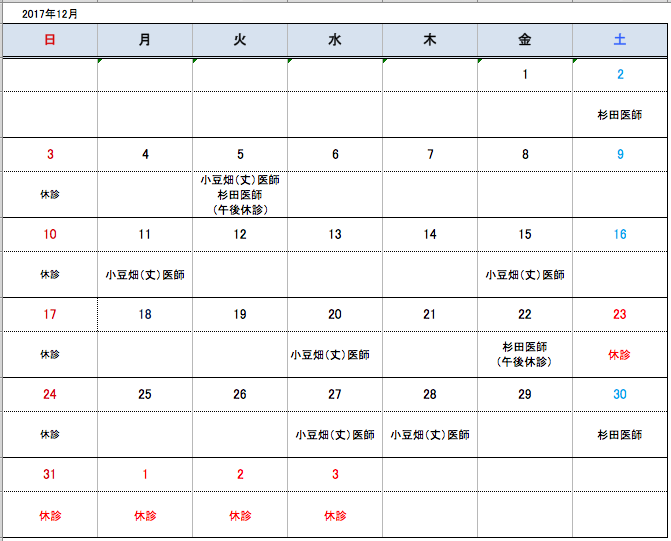 2017年12月

| 日 | 月 | 火 | 水 | 木 | 金 | 土 |
|---|---|---|---|---|---|---|
| | | | | | 1 | 2 |
| | | | | | | 杉田医師 |
| 3 | 4 | 5 | 6 | 7 | 8 | 9 |
| 休診 | | 小豆畑(丈)医師 杉田医師 (午後休診) | | | | |
| 10 | 11 | 12 | 13 | 14 | 15 | 16 |
| 休診 | 小豆畑(丈)医師 | | | | 小豆畑(丈)医師 | |
| 17 | 18 | 19 | 20 | 21 | 22 | 23 |
| 休診 | | | 小豆畑(丈)医師 | | 杉田医師 (午後休診) | 休診 |
| 24 | 25 | 26 | 27 | 28 | 29 | 30 |
| 休診 | | | 小豆畑(丈)医師 | 小豆畑(丈)医師 | | 杉田医師 |
| 31 | 1 | 2 | 3 | | | |
| 休診 | 休診 | 休診 | 休診 | | | |